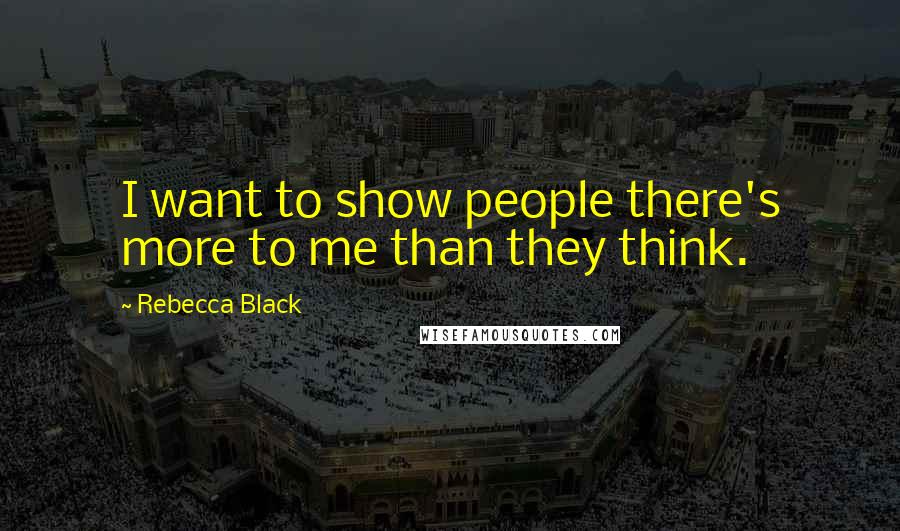 I want to show people there's more to me than they think.

~ Rebecca Black

WISEFAMOUSQUOTES.COM